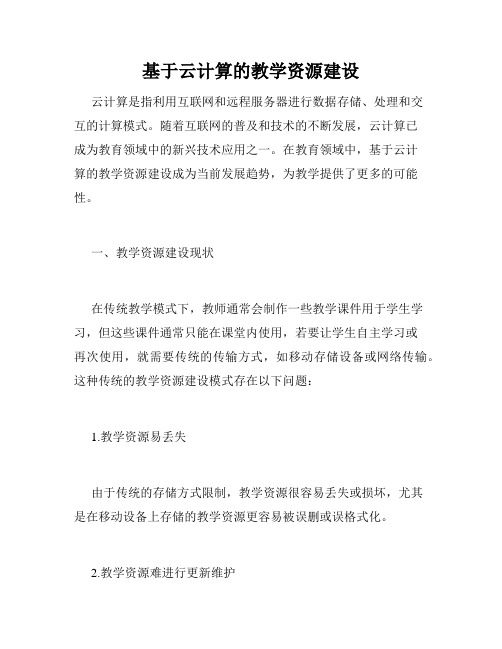 基于云计算的教学资源建设

云计算是指利用互联网和远程服务器进行数据存储、处理和交互的计算模式。随着互联网的普及和技术的不断发展，云计算已成为教育领域中的新兴技术应用之一。在教育领域中，基于云计算的教学资源建设成为当前发展趋势，为教学提供了更多的可能性。

一、教学资源建设现状

在传统教学模式下，教师通常会制作一些教学课件用于学生学习，但这些课件通常只能在课堂内使用，若要让学生自主学习或再次使用，就需要传统的传输方式，如移动存储设备或网络传输。这种传统的教学资源建设模式存在以下问题：

1.教学资源易丢失

由于传统的存储方式限制，教学资源很容易丢失或损坏，尤其是在移动设备上存储的教学资源更容易被误删或误格式化。

2.教学资源难进行更新维护